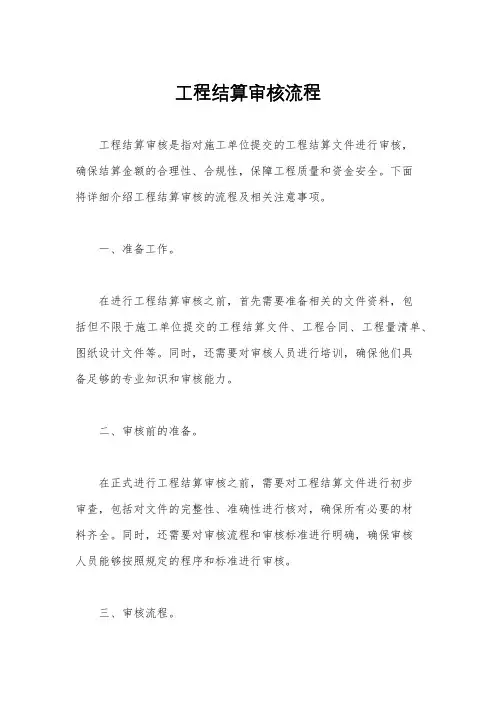 工程结算审核流程

工程结算审核是指对施工单位提交的工程结算文件进行审核，确保结算金额的合理性、合规性，保障工程质量和资金安全。下面将详细介绍工程结算审核的流程及相关注意事项。

一、准备工作。

在进行工程结算审核之前，首先需要准备相关的文件资料，包括但不限于施工单位提交的工程结算文件、工程合同、工程量清单、图纸设计文件等。同时，还需要对审核人员进行培训，确保他们具备足够的专业知识和审核能力。

二、审核前的准备。

在正式进行工程结算审核之前，需要对工程结算文件进行初步审查，包括对文件的完整性、准确性进行核对，确保所有必要的材料齐全。同时，还需要对审核流程和审核标准进行明确，确保审核人员能够按照规定的程序和标准进行审核。

三、审核流程。